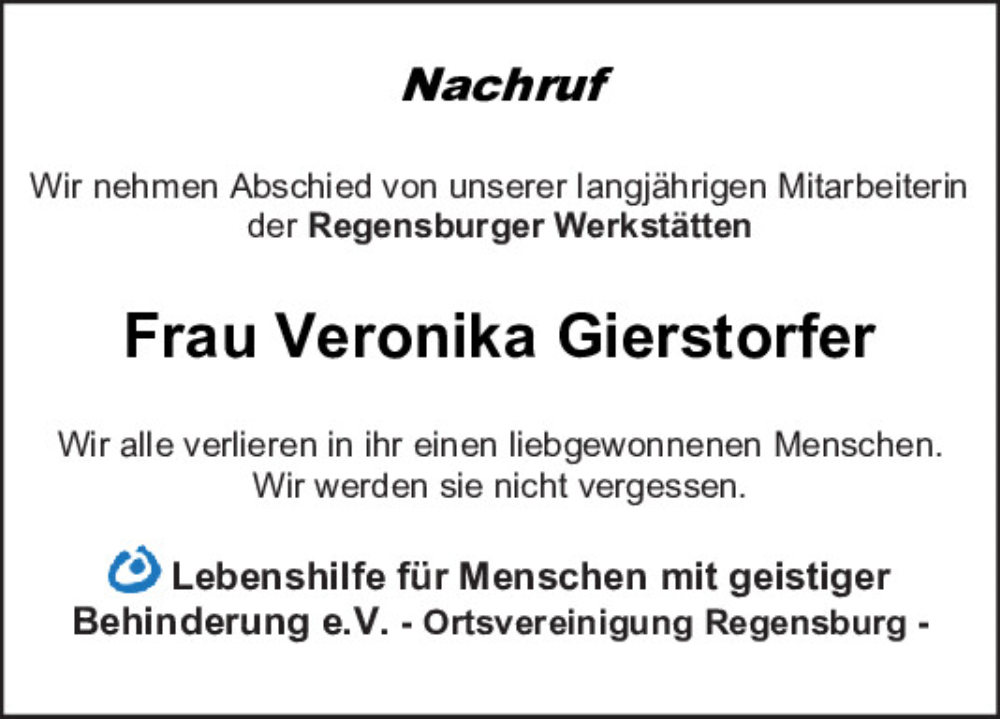 Nachruf

Wir nehmen Abschied von unserer langjährigen Mitarbeiterin der Regensburger Werkstätten

Frau Veronika Gierstorfer

Wir alle verlieren in ihr einen liebgewonnenen Menschen. Wir werden sie nicht vergessen.

Lebenshilfe für Menschen mit geistiger Behinderung e.V. - Ortsvereinigung Regensburg -